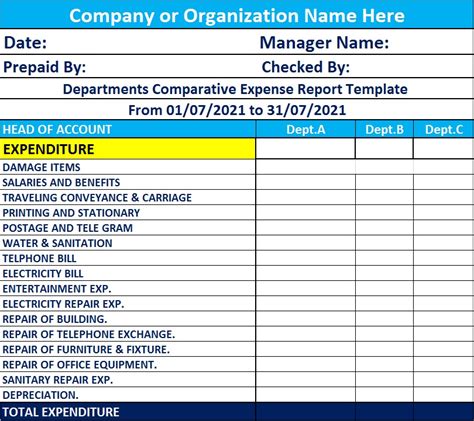 Company or Organization Name Here

Date: Manager Name:

Prepaid By: Checked By:

Departments Comparative Expense Report Template

From 01/07/2021 to 31/07/2021

| HEAD OF ACCOUNT | Dept.A | Dept.B | Dept.C |
|---|---|---|---|
| EXPENDITURE | | | |
| DAMAGE ITEMS | | | |
| SALARIES AND BENEFITS | | | |
| TRAVELING CONVEYANCE & CARRIAGE | | | |
| PRINTING AND STATIONARY | | | |
| POSTAGE AND TELE GRAM | | | |
| WATER & SANITATION | | | |
| TELPHONE BILL | | | |
| ELECTRICITY BILL | | | |
| ENTERTAINMENT EXP. | | | |
| ELECTRICITY REPAIR EXP. | | | |
| REPAIR OF BUILDING. | | | |
| REPAIR OF TELEPHONE EXCHANGE. | | | |
| REPAIR OF FURNITURE & FIXTURE. | | | |
| REPAIR OF OFFICE EQUIPMENT. | | | |
| SANITARY REPAIR EXP. | | | |
| DEPRECIATION. | | | |
| TOTAL EXPENDITURE | | | |